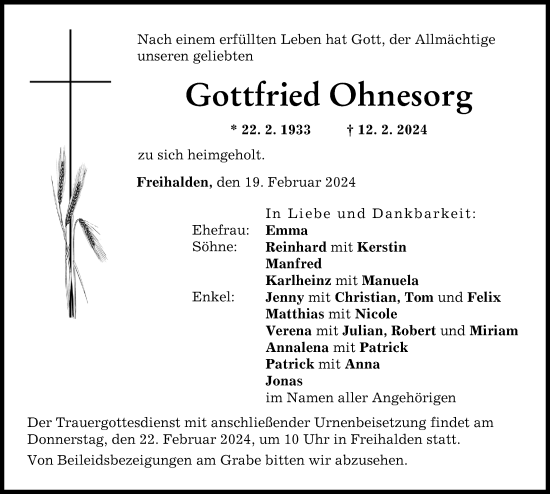 Nach einem erfüllten Leben hat Gott, der Allmächtige unseren geliebten

Gottfried Ohnesorg

* 22. 2. 1933 † 12. 2. 2024

zu sich heimgeholt.

Freihalden, den 19. Februar 2024

In Liebe und Dankbarkeit:

Ehefrau: Emma
Söhne: Reinhard mit Kerstin
Manfred
Karlheinz mit Manuela
Enkel: Jenny mit Christian, Tom und Felix
Matthias mit Nicole
Verena mit Julian, Robert und Miriam
Annalena mit Patrick
Patrick mit Anna
Jonas
im Namen aller Angehörigen

Der Trauergottesdienst mit anschließender Urnenbeisetzung findet am Donnerstag, den 22. Februar 2024, um 10 Uhr in Freihalden statt.

Von Beileidsbezeigungen am Grabe bitten wir abzusehen.